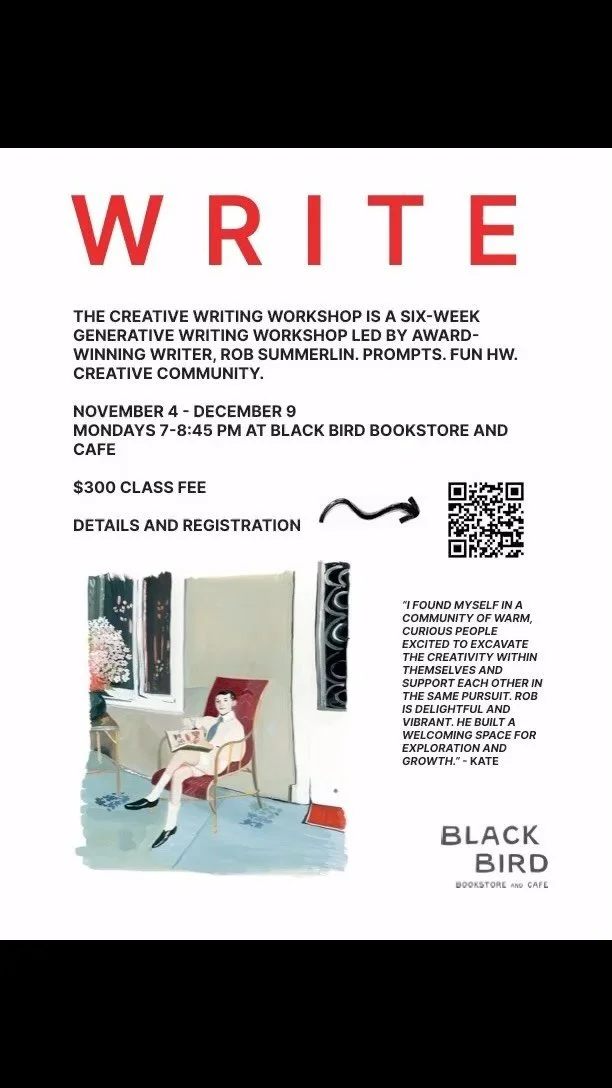 WRITE

THE CREATIVE WRITING WORKSHOP IS A SIX-WEEK GENERATIVE WRITING WORKSHOP LED BY AWARD-WINNING WRITER, ROB SUMMERLIN. PROMPTS. FUN HW. CREATIVE COMMUNITY.

NOVEMBER 4 - DECEMBER 9
MONDAYS 7-8:45 PM AT BLACK BIRD BOOKSTORE AND CAFE

$300 CLASS FEE

DETAILS AND REGISTRATION

"I FOUND MYSELF IN A COMMUNITY OF WARM, CURIOUS PEOPLE EXCITED TO EXCAVATE THE CREATIVITY WITHIN THEMSELVES AND SUPPORT EACH OTHER IN THE SAME PURSUIT. ROB IS DELIGHTFUL AND VIBRANT. HE BUILT A WELCOMING SPACE FOR EXPLORATION AND GROWTH." - KATE

BLACK BIRD
BOOKSTORE AND CAFE